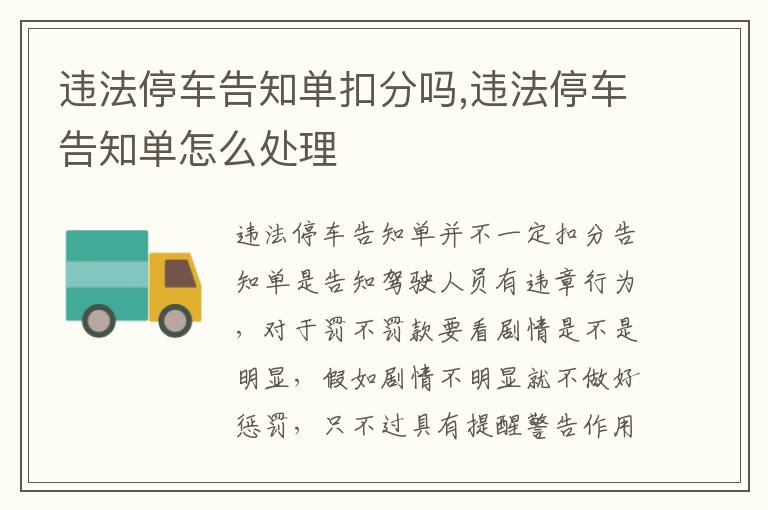 违法停车告知单扣分吗,违法停车告知单怎么处理

违法停车告知单并不一定扣分告知单是告知驾驶人员有违章行为，对于罚不罚款要看剧情是不是明显，假如剧情不明显就不做好惩罚，只不过具有提醒警告作用